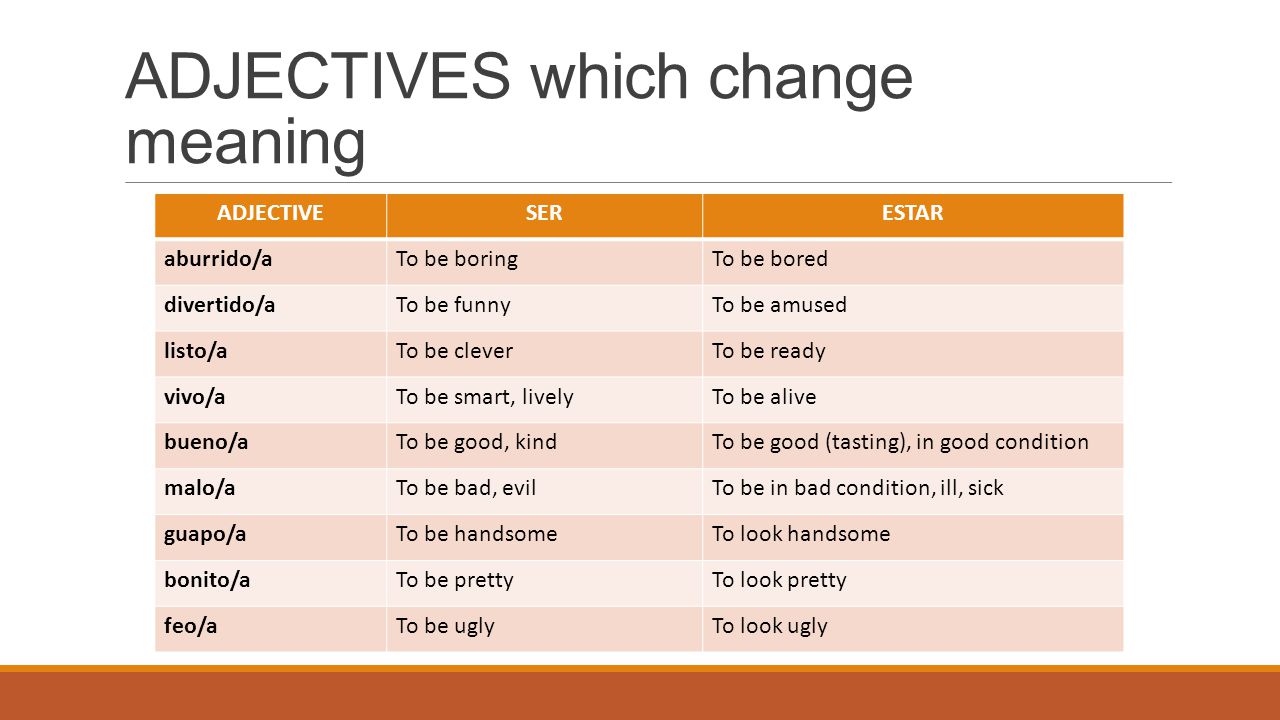 ADJECTIVES which change meaning

| ADJECTIVE | SER | ESTAR |
|---|---|---|
| aburrido/a | To be boring | To be bored |
| divertido/a | To be funny | To be amused |
| listo/a | To be clever | To be ready |
| vivo/a | To be smart, lively | To be alive |
| bueno/a | To be good, kind | To be good (tasting), in good condition |
| malo/a | To be bad, evil | To be in bad condition, ill, sick |
| guapo/a | To be handsome | To look handsome |
| bonito/a | To be pretty | To look pretty |
| feo/a | To be ugly | To look ugly |